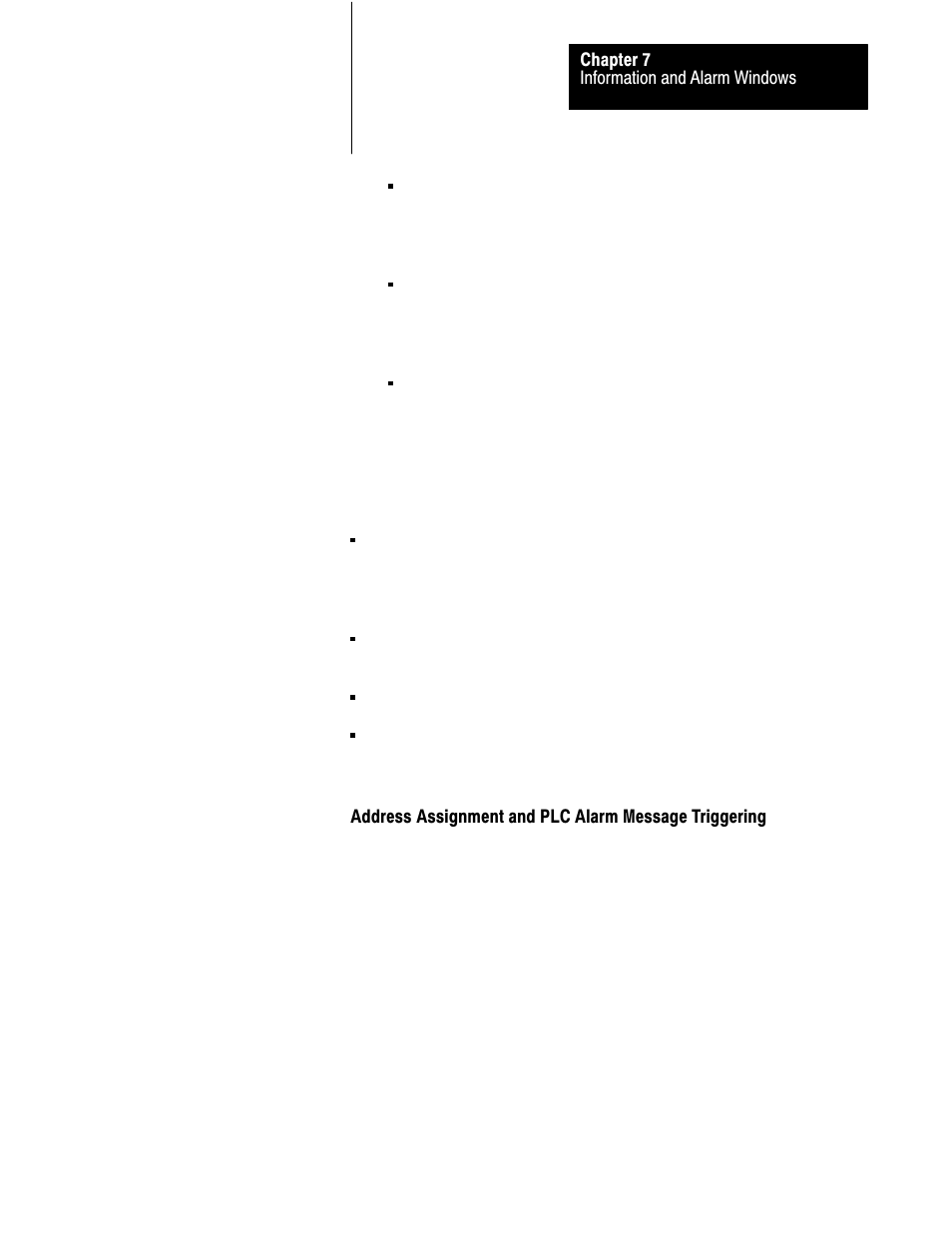 Chapter 7
Information and Alarm Windows

Address Assignment and PLC Alarm Message Triggering